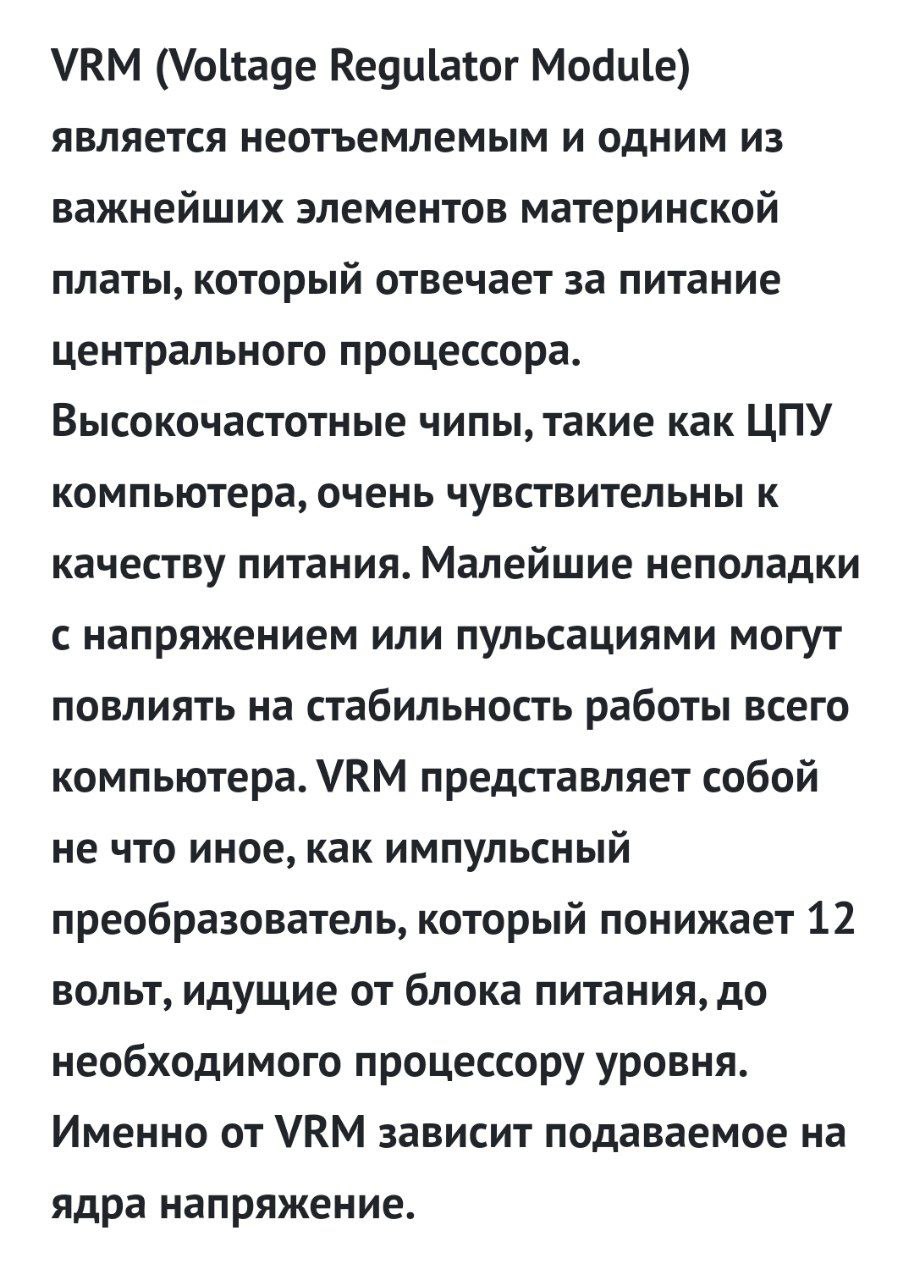 VRM (Voltage Regulator Module) является неотъемлемым и одним из важнейших элементов материнской платы, который отвечает за питание центрального процессора. Высокочастотные чипы, такие как ЦПУ компьютера, очень чувствительны к качеству питания. Малейшие неполадки с напряжением или пульсациями могут повлиять на стабильность работы всего компьютера. VRM представляет собой не что иное, как импульсный преобразователь, который понижает 12 вольт, идущие от блока питания, до необходимого процессору уровня. Именно от VRM зависит подаваемое на ядра напряжение.